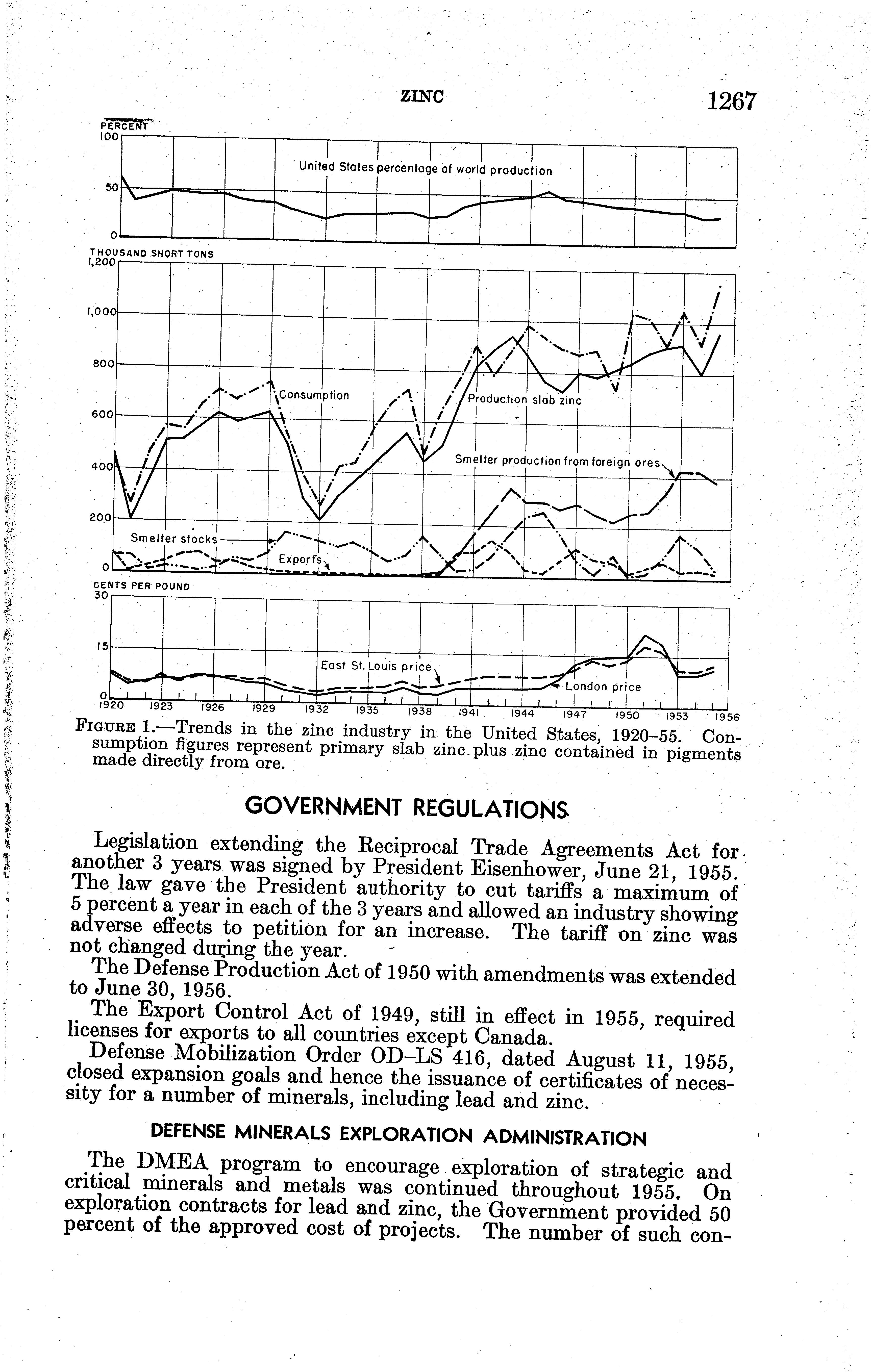 ZINC 1267

PERCENT
100
50
0
United States percentage of world production

THOUSAND SHORT TONS
1,200
1,000
800
600
400
200
0
Consumption
Production slab zinc
Smelter production from foreign ores
Smelter stocks
Exports

CENTS PER POUND
30
15
0
East St. Louis price
London price
1920 1923 1926 1929 1932 1935 1938 1941 1944 1947 1950 1953 1956

FIGURE 1.—Trends in the zinc industry in the United States, 1920–55. Consumption figures represent primary slab zinc plus zinc contained in pigments made directly from ore.

GOVERNMENT REGULATIONS

Legislation extending the Reciprocal Trade Agreements Act for another 3 years was signed by President Eisenhower, June 21, 1955. The law gave the President authority to cut tariffs a maximum of 5 percent a year in each of the 3 years and allowed an industry showing adverse effects to petition for an increase. The tariff on zinc was not changed during the year.

The Defense Production Act of 1950 with amendments was extended to June 30, 1956.

The Export Control Act of 1949, still in effect in 1955, required licenses for exports to all countries except Canada.

Defense Mobilization Order OD–LS 416, dated August 11, 1955, closed expansion goals and hence the issuance of certificates of necessity for a number of minerals, including lead and zinc.

DEFENSE MINERALS EXPLORATION ADMINISTRATION

The DMEA program to encourage exploration of strategic and critical minerals and metals was continued throughout 1955. On exploration contracts for lead and zinc, the Government provided 50 percent of the approved cost of projects. The number of such con-